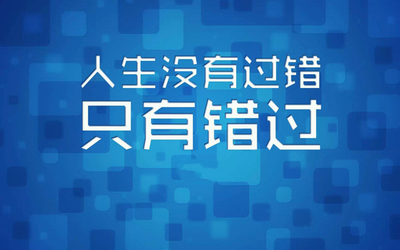 人生没有过错
只有错过